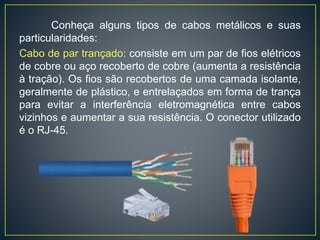 Conheça alguns tipos de cabos metálicos e suas particularidades:

Cabo de par trançado: consiste em um par de fios elétricos de cobre ou aço recoberto de cobre (aumenta a resistência à tração). Os fios são recobertos de uma camada isolante, geralmente de plástico, e entrelaçados em forma de trança para evitar a interferência eletromagnética entre cabos vizinhos e aumentar a sua resistência. O conector utilizado é o RJ-45.